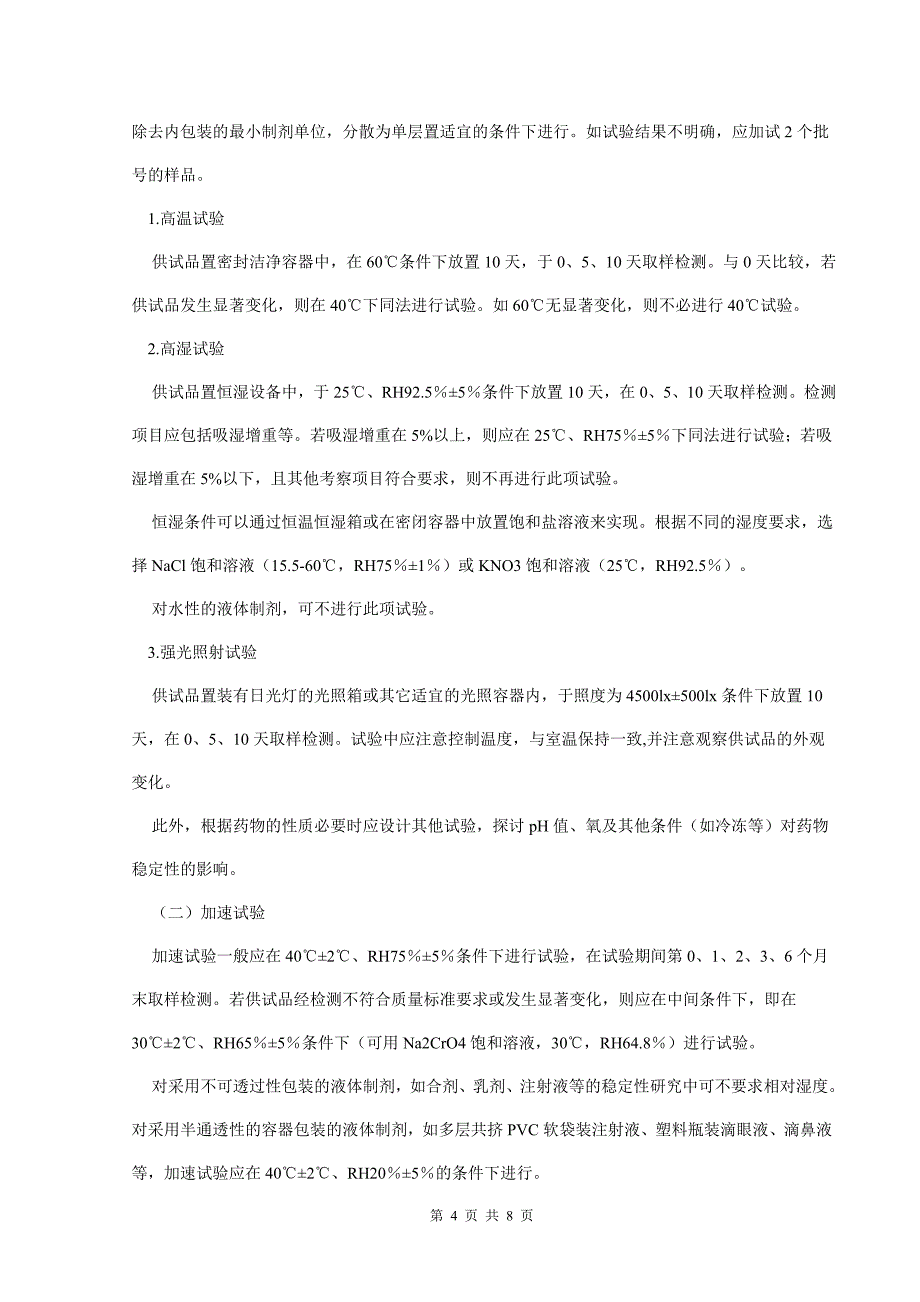 除去内包装的最小制剂单位，分散为单层置适宜的条件下进行。如试验结果不明确，应加试 2 个批号的样品。

1.高温试验

供试品置密封洁净容器中，在 60℃条件下放置 10 天，于 0、5、10 天取样检测。与 0 天比较，若供试品发生显著变化，则在 40℃下同法进行试验。如 60℃无显著变化，则不必进行 40℃试验。

2.高湿试验

供试品置恒湿设备中，于 25℃、RH92.5%±5%条件下放置 10 天，在 0、5、10 天取样检测。检测项目应包括吸湿增重等。若吸湿增重在 5%以上，则应在 25℃、RH75%±5%下同法进行试验；若吸湿增重在 5%以下，且其他考察项目符合要求，则不再进行此项试验。

恒湿条件可以通过恒温恒湿箱或在密闭容器中放置饱和盐溶液来实现。根据不同的湿度要求，选择 NaCl 饱和溶液（15.5-60℃，RH75%±1%）或 KNO3 饱和溶液（25℃，RH92.5%）。

对水性的液体制剂，可不进行此项试验。

3.强光照射试验

供试品置装有日光灯的光照箱或其它适宜的光照容器内，于照度为 4500lx±500lx 条件下放置 10 天，在 0、5、10 天取样检测。试验中应注意控制温度，与室温保持一致,并注意观察供试品的外观变化。

此外，根据药物的性质必要时应设计其他试验，探讨 pH 值、氧及其他条件（如冷冻等）对药物稳定性的影响。

（二）加速试验

加速试验一般应在 40℃±2℃、RH75%±5%条件下进行试验，在试验期间第 0、1、2、3、6 个月末取样检测。若供试品经检测不符合质量标准要求或发生显著变化，则应在中间条件下，即在 30℃±2℃、RH65%±5%条件下（可用 Na2CrO4 饱和溶液，30℃，RH64.8%）进行试验。

对采用不可透过性包装的液体制剂，如合剂、乳剂、注射液等的稳定性研究中可不要求相对湿度。对采用半通透性的容器包装的液体制剂，如多层共挤 PVC 软袋装注射液、塑料瓶装滴眼液、滴鼻液等，加速试验应在 40℃±2℃、RH20%±5%的条件下进行。

第 4 页 共 8 页